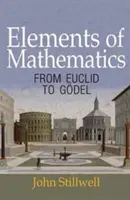 Elements of Mathematics

FROM EUCLID TO GÖDEL

John Stillwell